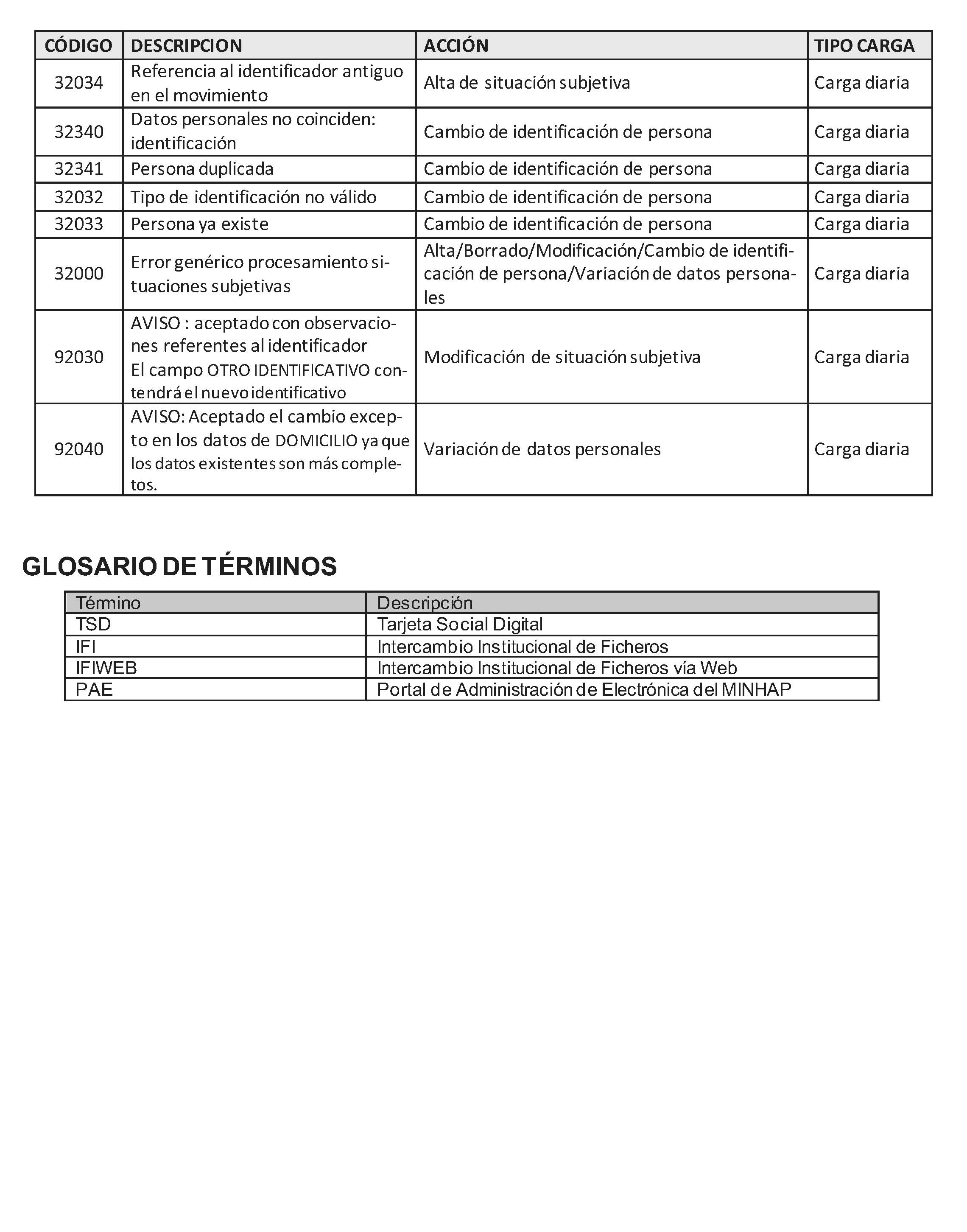 | CÓDIGO | DESCRIPCION | ACCIÓN | TIPO CARGA |
|---|---|---|---|
| 32034 | Referencia al identificador antiguo en el movimiento | Alta de situación subjetiva | Carga diaria |
| 32340 | Datos personales no coinciden: identificación | Cambio de identificación de persona | Carga diaria |
| 32341 | Persona duplicada | Cambio de identificación de persona | Carga diaria |
| 32032 | Tipo de identificación no válido | Cambio de identificación de persona | Carga diaria |
| 32033 | Persona ya existe | Cambio de identificación de persona | Carga diaria |
| 32000 | Error genérico procesamiento situaciones subjetivas | Alta/Borrado/Modificación/Cambio de identificación de persona/Variación de datos personales | Carga diaria |
| 92030 | AVISO : aceptado con observaciones referentes al identificador El campo OTRO IDENTIFICATIVO contendrá el nuevo identificativo | Modificación de situación subjetiva | Carga diaria |
| 92040 | AVISO: Aceptado el cambio excepto en los datos de DOMICILIO ya que los datos existentes son más completos. | Variación de datos personales | Carga diaria |

GLOSARIO DE TÉRMINOS

| Término | Descripción |
|---|---|
| TSD | Tarjeta Social Digital |
| IFI | Intercambio Institucional de Ficheros |
| IFIWEB | Intercambio Institucional de Ficheros vía Web |
| PAE | Portal de Administración de Electrónica del MINHAP |